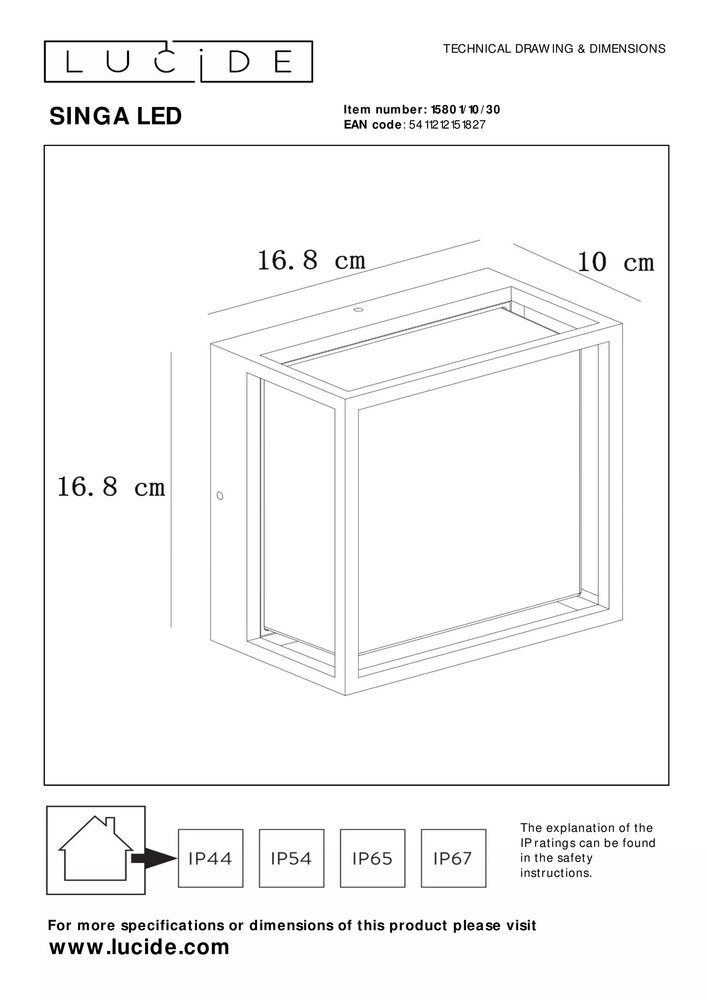 LUCIDE

TECHNICAL DRAWING & DIMENSIONS

SINGA LED

Item number: 15801/10/30
EAN code: 5411212151827

16.8 cm

10 cm

16.8 cm

IP44

IP54

IP65

IP67

The explanation of the IP ratings can be found in the safety instructions.

For more specifications or dimensions of this product please visit
www.lucide.com